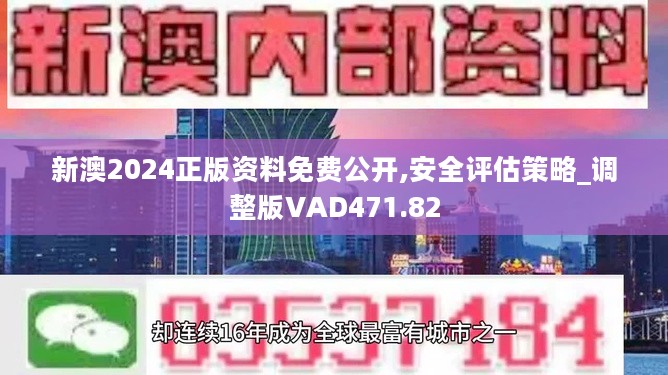 新澳内部资料

新澳2024正版资料免费公开,安全评估策略_调整版VAD471.82

03537184

却连续16年成为全球最富有城市之一